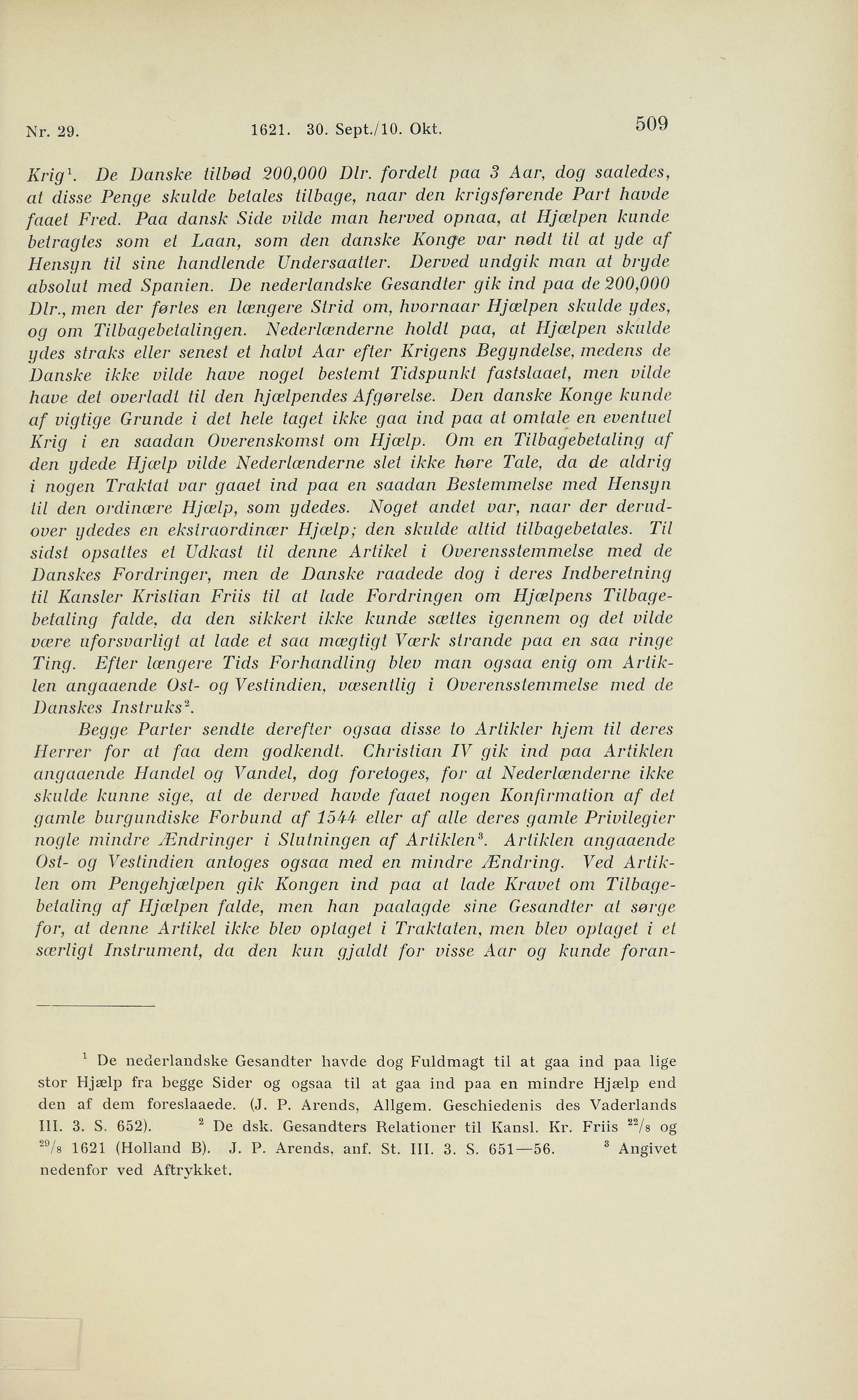 Nr. 29. 1621. 30. Sept./10. Okt. 509

Krig$^1$. De Danske tilbød 200,000 Dlr. fordelt paa 3 Aar, dog saaledes, at disse Penge skulde betales tilbage, naar den krigsførende Part havde faaet Fred. Paa dansk Side vilde man herved opnaa, at Hjælpen kunde betragtes som et Laan, som den danske Konge var nødt til at yde af Hensyn til sine handlende Undersaatter. Derved undgik man at bryde absolut med Spanien. De nederlandske Gesandter gik ind paa de 200,000 Dlr., men der førtes en længere Strid om, hvornaar Hjælpen skulde ydes, og om Tilbagebetalingen. Nederlænderne holdt paa, at Hjælpen skulde ydes straks eller senest et halvt Aar efter Krigens Begyndelse, medens de Danske ikke vilde have noget bestemt Tidspunkt fastslaaet, men vilde have det overladt til den hjælpendes Afgørelse. Den danske Konge kunde af vigtige Grunde i det hele taget ikke gaa ind paa at omtale en eventuel Krig i en saadan Overenskomst om Hjælp. Om en Tilbagebetaling af den ydede Hjælp vilde Nederlænderne slet ikke høre Tale, da de aldrig i nogen Traktat var gaaet ind paa en saadan Bestemmelse med Hensyn til den ordinære Hjælp, som ydedes. Noget andet var, naar der derudover ydedes en ekstraordinær Hjælp; den skulde altid tilbagebetales. Til sidst opsattes et Udkast til denne Artikel i Overensstemmelse med de Danskes Fordringer, men de Danske raadede dog i deres Indberetning til Kansler Kristian Friis til at lade Fordringen om Hjælpens Tilbagebetaling falde, da den sikkert ikke kunde sættes igennem og det vilde være uforsvarligt at lade et saa mægtigt Værk strande paa en saa ringe Ting. Efter længere Tids Forhandling blev man ogsaa enig om Artiklen angaaende Ost- og Vestindien, væsentlig i Overensstemmelse med de Danskes Instruks$^2$.

Begge Parter sendte derefter ogsaa disse to Artikler hjem til deres Herrer for at faa dem godkendt. Christian IV gik ind paa Artiklen angaaende Handel og Vandel, dog foretoges, for at Nederlænderne ikke skulde kunne sige, at de derved havde faaet nogen Konfirmation af det gamle burgundiske Forbund af 1544 eller af alle deres gamle Privilegier nogle mindre Ændringer i Slutningen af Artiklen$^3$. Artiklen angaaende Ost- og Vestindien antoges ogsaa med en mindre Ændring. Ved Artiklen om Pengehjælpen gik Kongen ind paa at lade Kravet om Tilbagebetaling af Hjælpen falde, men han paalagde sine Gesandter at sørge for, at denne Artikel ikke blev optaget i Traktaten, men blev optaget i et særligt Instrument, da den kun gjaldt for visse Aar og kunde foran-

$^1$ De nederlandske Gesandter havde dog Fuldmagt til at gaa ind paa lige stor Hjælp fra begge Sider og ogsaa til at gaa ind paa en mindre Hjælp end den af dem foreslaaede. (J. P. Arends, Allgem. Geschiedenis des Vaderlands III. 3. S. 652). $^2$ De dsk. Gesandters Relationer til Kansl. Kr. Friis $^{22}/_8$ og $^{29}/_8$ 1621 (Holland B). J. P. Arends, anf. St. III. 3. S. 651—56. $^3$ Angivet nedenfor ved Aftrykket.